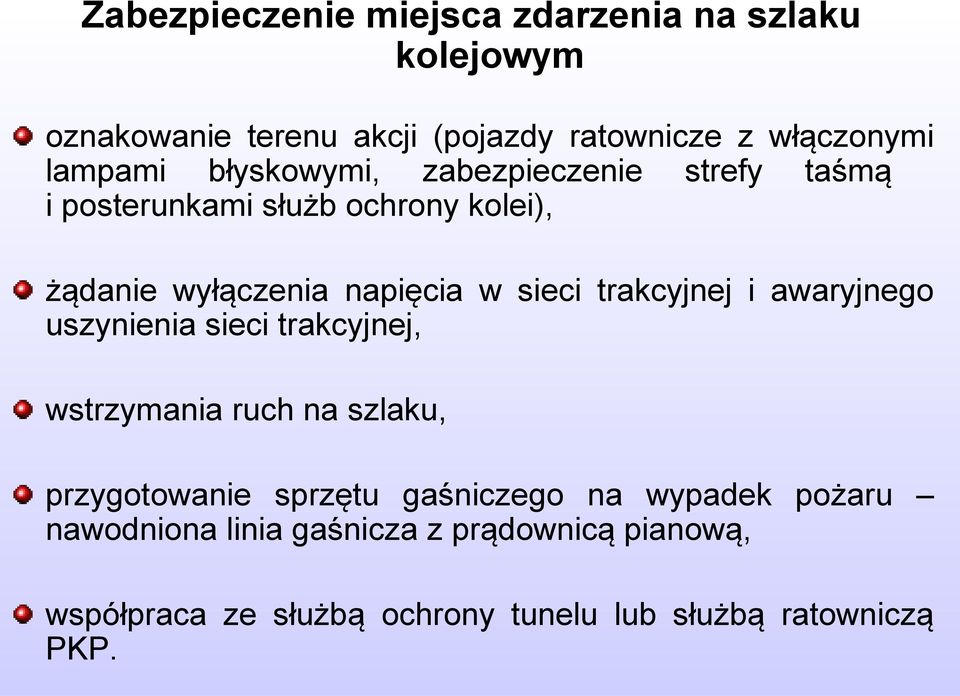 Zabezpieczenie miejsca zdarzenia na szlaku kolejowym

oznakowanie terenu akcji (pojazdy ratownicze z włączonymi lampami błyskowymi, zabezpieczenie strefy taśmą i posterunkami służb ochrony kolei),

żądanie wyłączenia napięcia w sieci trakcyjnej i awaryjnego uszynienia sieci trakcyjnej,

wstrzymania ruch na szlaku,

przygotowanie sprzętu gaśniczego na wypadek pożaru – nawodniona linia gaśnicza z prądownicą pianową,

współpraca ze służbą ochrony tunelu lub służbą ratowniczą PKP.